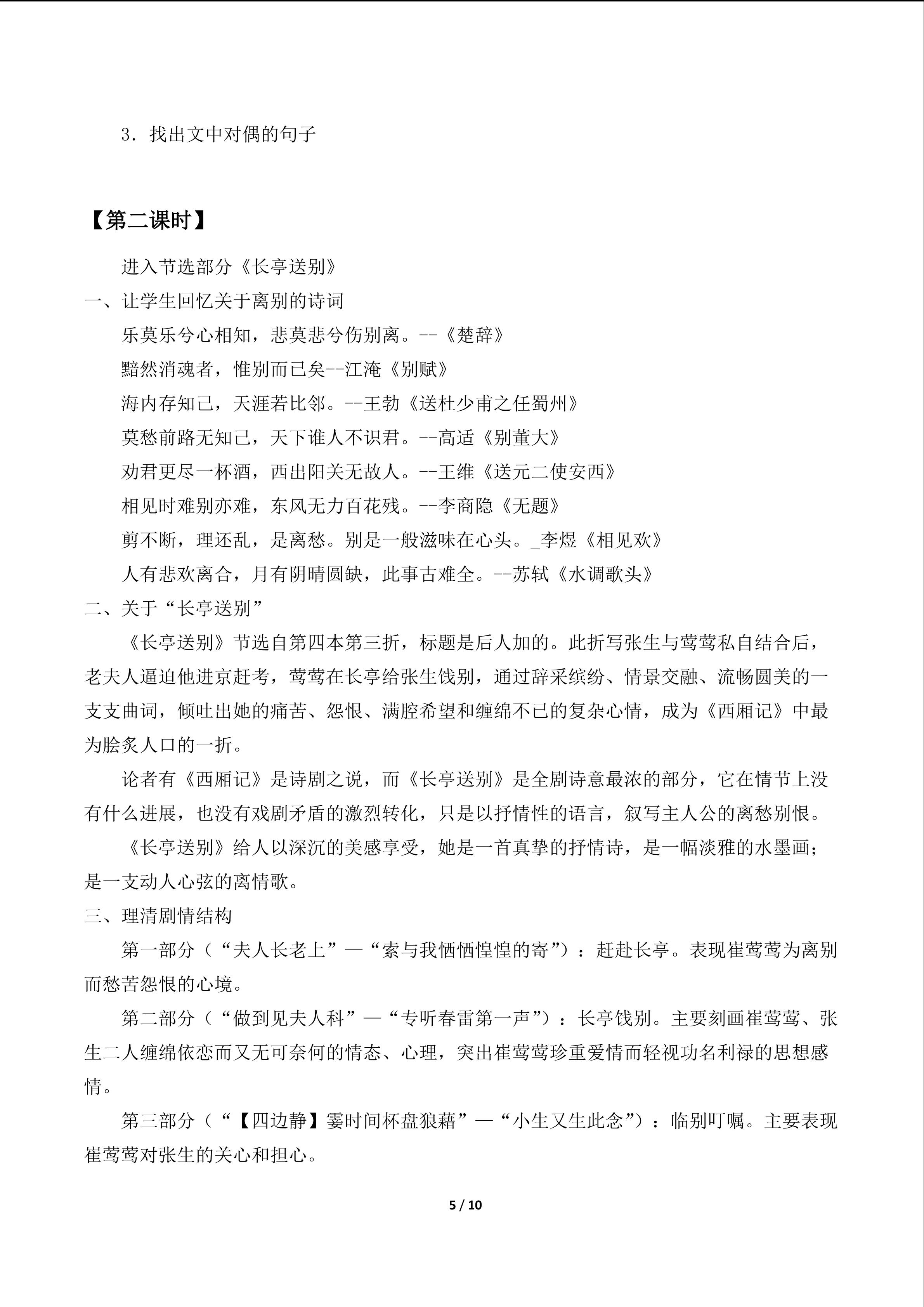 3．找出文中对偶的句子

【第二课时】

进入节选部分《长亭送别》

一、让学生回忆关于离别的诗词

乐莫乐兮心相知，悲莫悲兮伤别离。--《楚辞》

黯然消魂者，惟别而已矣--江淹《别赋》

海内存知己，天涯若比邻。--王勃《送杜少甫之任蜀州》

莫愁前路无知己，天下谁人不识君。--高适《别董大》

劝君更尽一杯酒，西出阳关无故人。--王维《送元二使安西》

相见时难别亦难，东风无力百花残。--李商隐《无题》

剪不断，理还乱，是离愁。别是一般滋味在心头。_李煜《相见欢》

人有悲欢离合，月有阴晴圆缺，此事古难全。--苏轼《水调歌头》

二、关于“长亭送别”

《长亭送别》节选自第四本第三折，标题是后人加的。此折写张生与莺莺私自结合后，老夫人逼迫他进京赶考，莺莺在长亭给张生饯别，通过辞采缤纷、情景交融、流畅圆美的一支支曲词，倾吐出她的痛苦、怨恨、满腔希望和缠绵不已的复杂心情，成为《西厢记》中最为脍炙人口的一折。

论者有《西厢记》是诗剧之说，而《长亭送别》是全剧诗意最浓的部分，它在情节上没有什么进展，也没有戏剧矛盾的激烈转化，只是以抒情性的语言，叙写主人公的离愁别恨。

《长亭送别》给人以深沉的美感享受，她是一首真挚的抒情诗，是一幅淡雅的水墨画；是一支动人心弦的离情歌。

三、理清剧情结构

第一部分（“夫人长老上”—“索与我恓恓惶惶的寄”）：赶赴长亭。表现崔莺莺为离别而愁苦怨恨的心境。

第二部分（“做到见夫人科”—“专听春雷第一声”）：长亭饯别。主要刻画崔莺莺、张生二人缠绵依恋而又无可奈何的情态、心理，突出崔莺莺珍重爱情而轻视功名利禄的思想感情。

第三部分（“【四边静】霎时间杯盘狼藉”—“小生又生此念”）：临别叮嘱。主要表现崔莺莺对张生的关心和担心。

5 / 10